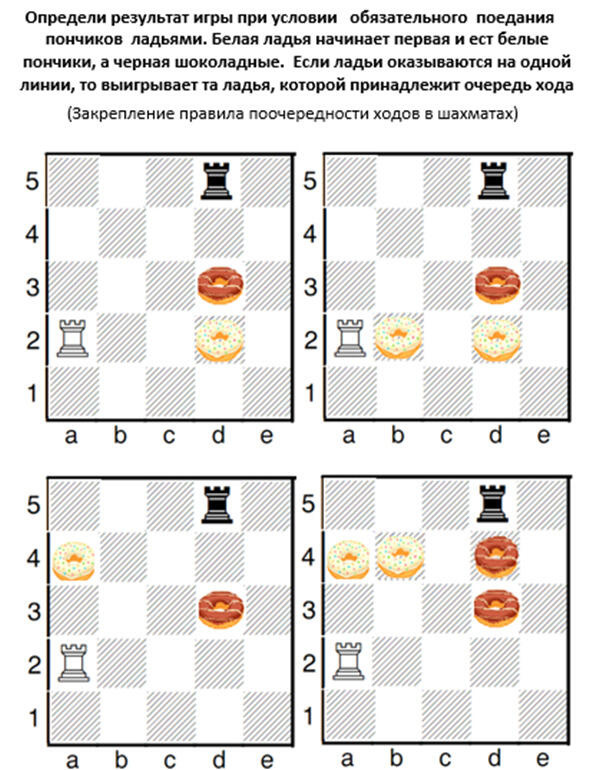 Определи результат игры при условии обязательного поедания пончиков ладьями. Белая ладья начинает первая и ест белые пончики, а черная шоколадные. Если ладьи оказываются на одной линии, то выигрывает та ладья, которой принадлежит очередь хода

(Закрепление правила поочередности ходов в шахматах)

5
4
3
2
1
a b c d e

5
4
3
2
1
a b c d e

5
4
3
2
1
a b c d e

5
4
3
2
1
a b c d e